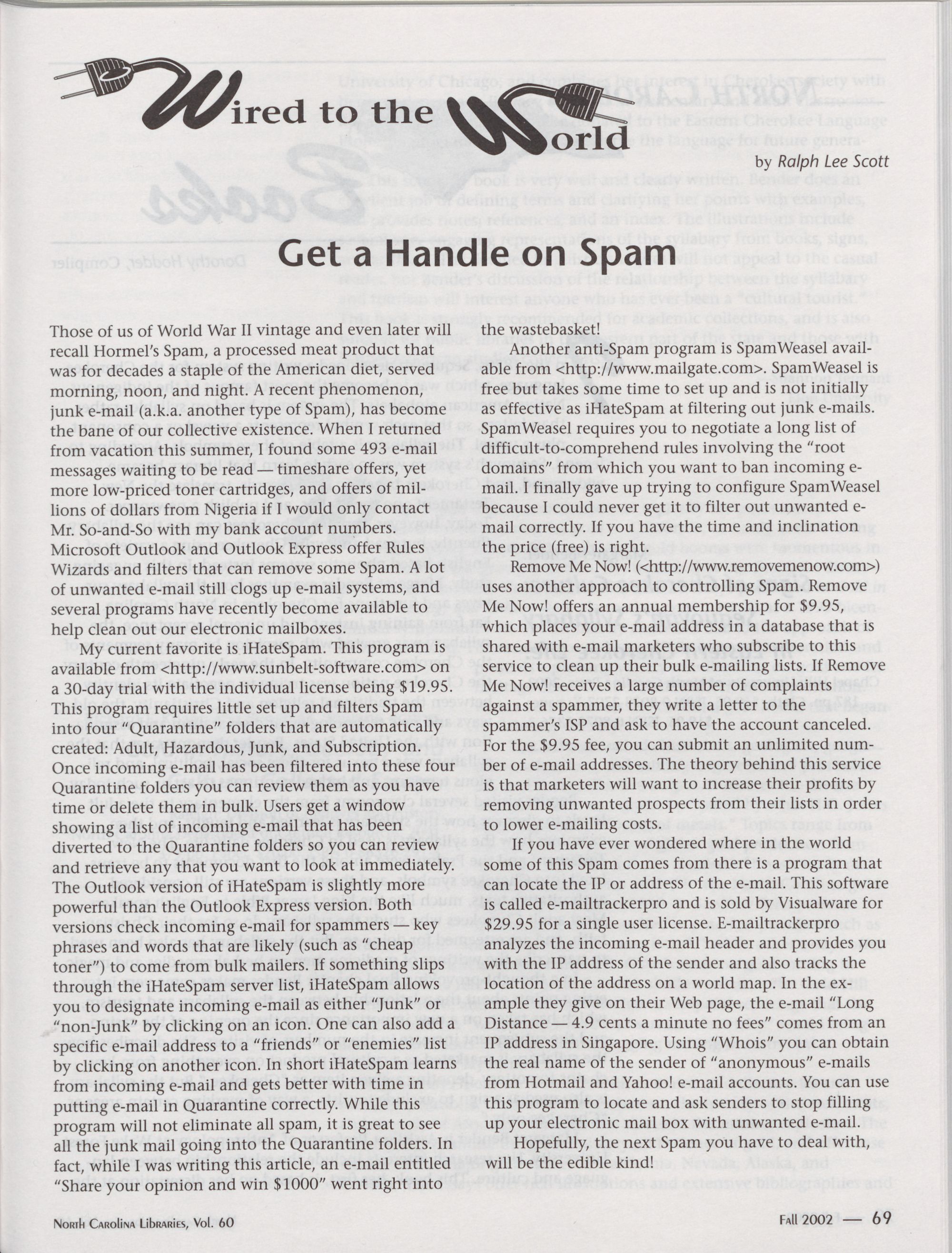 Wired to the World

by Ralph Lee Scott

Get a Handle on Spam

Those of us of World War II vintage and even later will recall Hormel's Spam, a processed meat product that was for decades a staple of the American diet, served morning, noon, and night. A recent phenomenon, junk e-mail (a.k.a. another type of Spam), has become the bane of our collective existence. When I returned from vacation this summer, I found some 493 e-mail messages waiting to be read — timeshare offers, yet more low-priced toner cartridges, and offers of millions of dollars from Nigeria if I would only contact Mr. So-and-So with my bank account numbers. Microsoft Outlook and Outlook Express offer Rules Wizards and filters that can remove some Spam. A lot of unwanted e-mail still clogs up e-mail systems, and several programs have recently become available to help clean out our electronic mailboxes.

My current favorite is iHateSpam. This program is available from <http://www.sunbelt-software.com> on a 30-day trial with the individual license being $19.95. This program requires little set up and filters Spam into four "Quarantine" folders that are automatically created: Adult, Hazardous, Junk, and Subscription. Once incoming e-mail has been filtered into these four Quarantine folders you can review them as you have time or delete them in bulk. Users get a window showing a list of incoming e-mail that has been diverted to the Quarantine folders so you can review and retrieve any that you want to look at immediately. The Outlook version of iHateSpam is slightly more powerful than the Outlook Express version. Both versions check incoming e-mail for spammers — key phrases and words that are likely (such as "cheap toner") to come from bulk mailers. If something slips through the iHateSpam server list, iHateSpam allows you to designate incoming e-mail as either "Junk" or "non-Junk" by clicking on an icon. One can also add a specific e-mail address to a "friends" or "enemies" list by clicking on another icon. In short iHateSpam learns from incoming e-mail and gets better with time in putting e-mail in Quarantine correctly. While this program will not eliminate all spam, it is great to see all the junk mail going into the Quarantine folders. In fact, while I was writing this article, an e-mail entitled "Share your opinion and win $1000" went right into the wastebasket!

Another anti-Spam program is SpamWeasel available from <http://www.mailgate.com>. SpamWeasel is free but takes some time to set up and is not initially as effective as iHateSpam at filtering out junk e-mails. SpamWeasel requires you to negotiate a long list of difficult-to-comprehend rules involving the "root domains" from which you want to ban incoming e-mail. I finally gave up trying to configure SpamWeasel because I could never get it to filter out unwanted e-mail correctly. If you have the time and inclination the price (free) is right.

Remove Me Now! (<http://www.removemenow.com>) uses another approach to controlling Spam. Remove Me Now! offers an annual membership for $9.95, which places your e-mail address in a database that is shared with e-mail marketers who subscribe to this service to clean up their bulk e-mailing lists. If Remove Me Now! receives a large number of complaints against a spammer, they write a letter to the spammer's ISP and ask to have the account canceled. For the $9.95 fee, you can submit an unlimited number of e-mail addresses. The theory behind this service is that marketers will want to increase their profits by removing unwanted prospects from their lists in order to lower e-mailing costs.

If you have ever wondered where in the world some of this Spam comes from there is a program that can locate the IP or address of the e-mail. This software is called e-mailtrackerpro and is sold by Visualware for $29.95 for a single user license. E-mailtrackerpro analyzes the incoming e-mail header and provides you with the IP address of the sender and also tracks the location of the address on a world map. In the example they give on their Web page, the e-mail "Long Distance — 4.9 cents a minute no fees" comes from an IP address in Singapore. Using "Whois" you can obtain the real name of the sender of "anonymous" e-mails from Hotmail and Yahoo! e-mail accounts. You can use this program to locate and ask senders to stop filling up your electronic mail box with unwanted e-mail.

Hopefully, the next Spam you have to deal with, will be the edible kind!

North Carolina Libraries, Vol. 60

Fall 2002 — 69